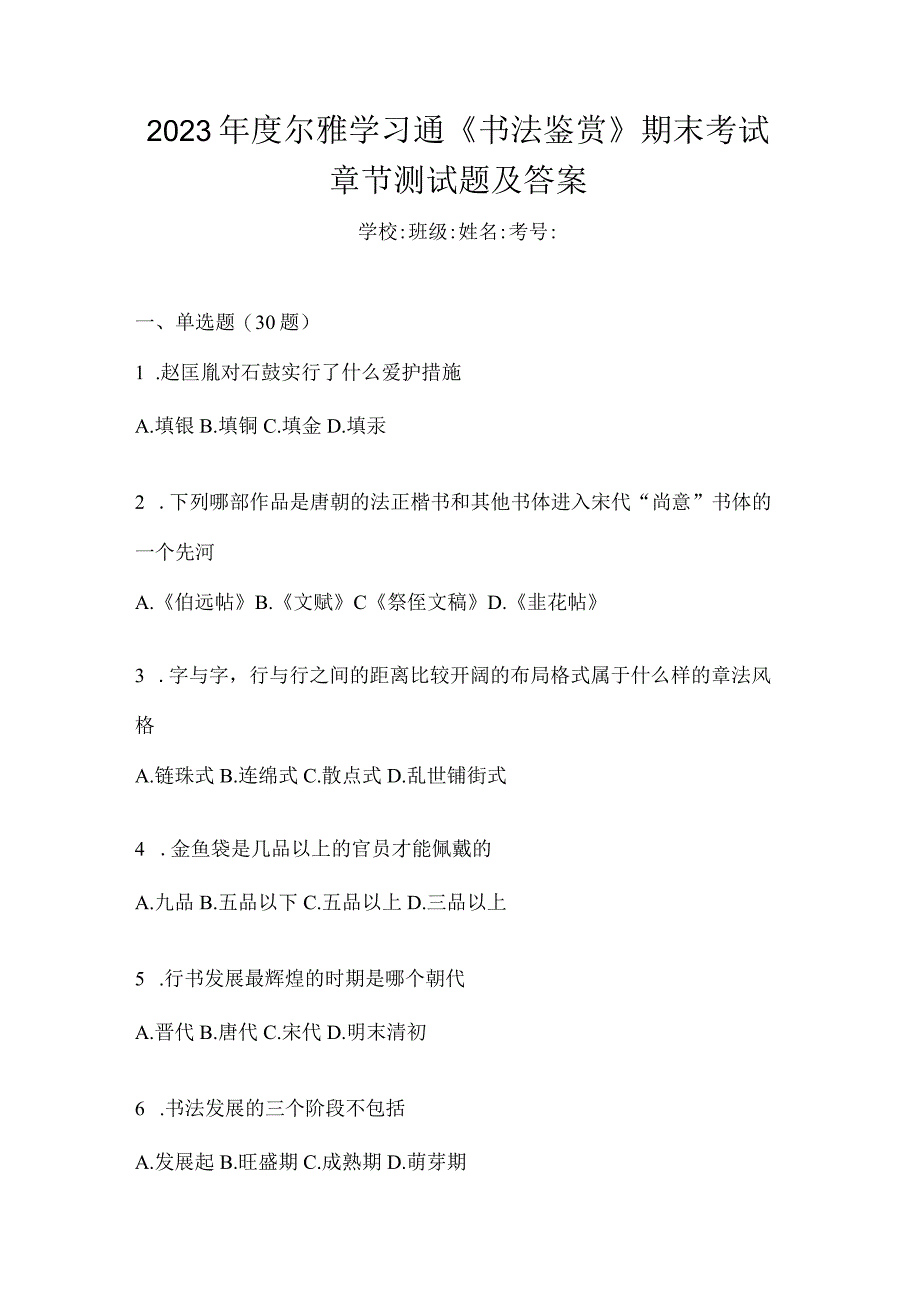 2023年度尔雅学习通《书法鉴赏》期末考试章节测试题及答案

学校:班级:姓名:考号:

一、单选题（30题）

1 .赵匡胤对石鼓实行了什么爱护措施

A.填银 B.填铜 C.填金 D.填汞

2 .下列哪部作品是唐朝的法正楷书和其他书体进入宋代“尚意”书体的一个先河

A.《伯远帖》B.《文赋》C《祭侄文稿》D.《韭花帖》

3 .字与字，行与行之间的距离比较开阔的布局格式属于什么样的章法风格

A.链珠式 B.连绵式 C.散点式 D.乱世铺街式

4 .金鱼袋是几品以上的官员才能佩戴的

A.九品 B.五品以下 C.五品以上 D.三品以上

5 .行书发展最辉煌的时期是哪个朝代

A.晋代 B.唐代 C.宋代 D.明末清初

6 .书法发展的三个阶段不包括

A.发展起 B.旺盛期 C.成熟期 D.萌芽期